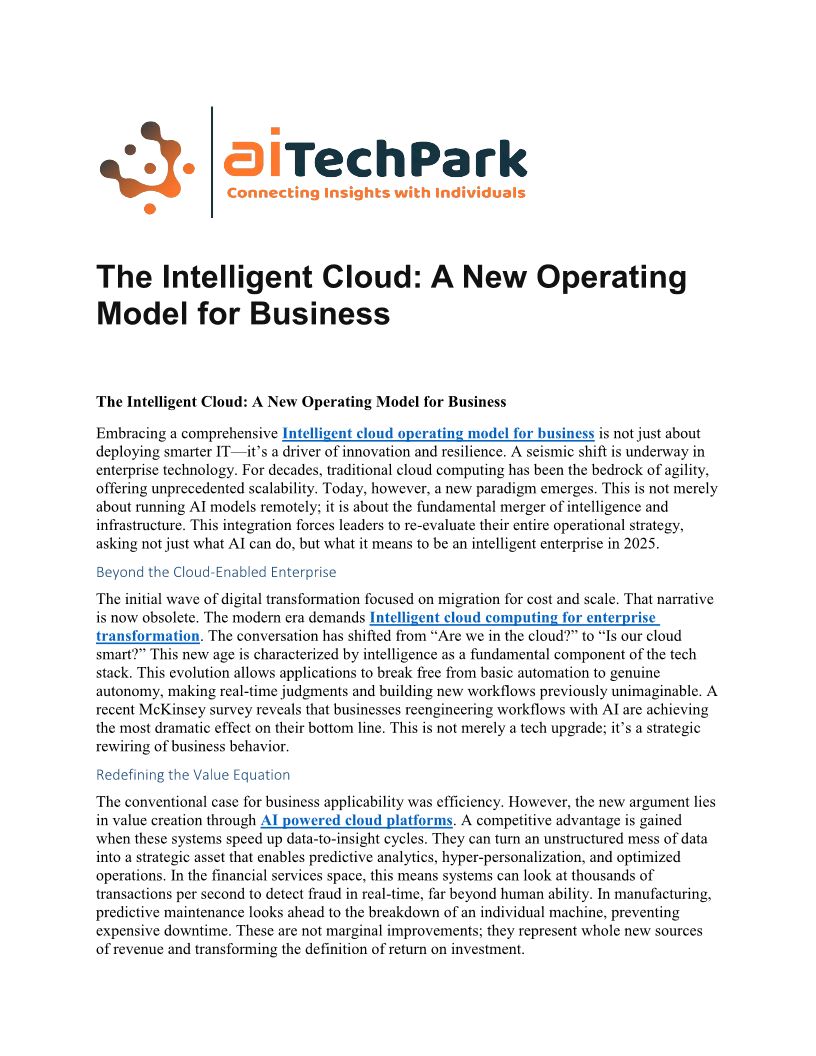 aiTechPark
Connecting Insights with Individuals

The Intelligent Cloud: A New Operating Model for Business

The Intelligent Cloud: A New Operating Model for Business

Embracing a comprehensive Intelligent cloud operating model for business is not just about deploying smarter IT—it's a driver of innovation and resilience. A seismic shift is underway in enterprise technology. For decades, traditional cloud computing has been the bedrock of agility, offering unprecedented scalability. Today, however, a new paradigm emerges. This is not merely about running AI models remotely; it is about the fundamental merger of intelligence and infrastructure. This integration forces leaders to re-evaluate their entire operational strategy, asking not just what AI can do, but what it means to be an intelligent enterprise in 2025.

Beyond the Cloud-Enabled Enterprise

The initial wave of digital transformation focused on migration for cost and scale. That narrative is now obsolete. The modern era demands Intelligent cloud computing for enterprise transformation. The conversation has shifted from "Are we in the cloud?" to "Is our cloud smart?" This new age is characterized by intelligence as a fundamental component of the tech stack. This evolution allows applications to break free from basic automation to genuine autonomy, making real-time judgments and building new workflows previously unimaginable. A recent McKinsey survey reveals that businesses reengineering workflows with AI are achieving the most dramatic effect on their bottom line. This is not merely a tech upgrade; it's a strategic rewiring of business behavior.

Redefining the Value Equation

The conventional case for business applicability was efficiency. However, the new argument lies in value creation through AI powered cloud platforms. A competitive advantage is gained when these systems speed up data-to-insight cycles. They can turn an unstructured mess of data into a strategic asset that enables predictive analytics, hyper-personalization, and optimized operations. In the financial services space, this means systems can look at thousands of transactions per second to detect fraud in real-time, far beyond human ability. In manufacturing, predictive maintenance looks ahead to the breakdown of an individual machine, preventing expensive downtime. These are not marginal improvements; they represent whole new sources of revenue and transforming the definition of return on investment.